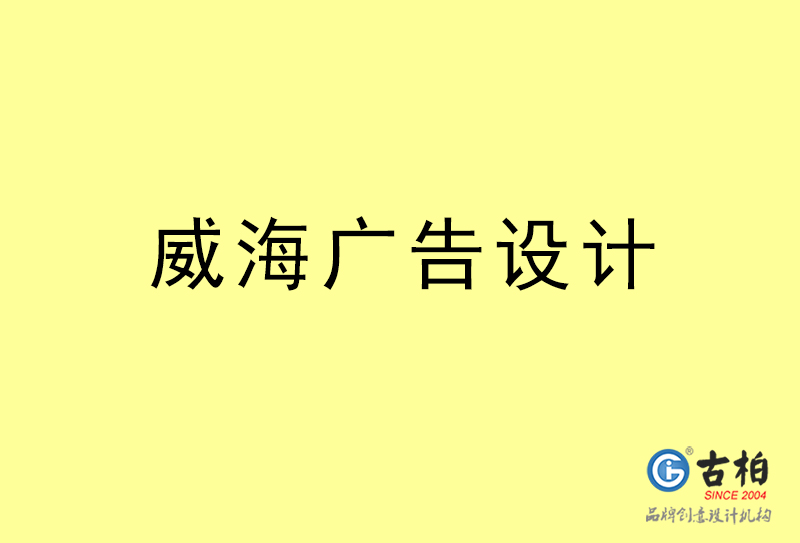 威海广告设计

古柏
SINCE 2004
品牌创意设计机构